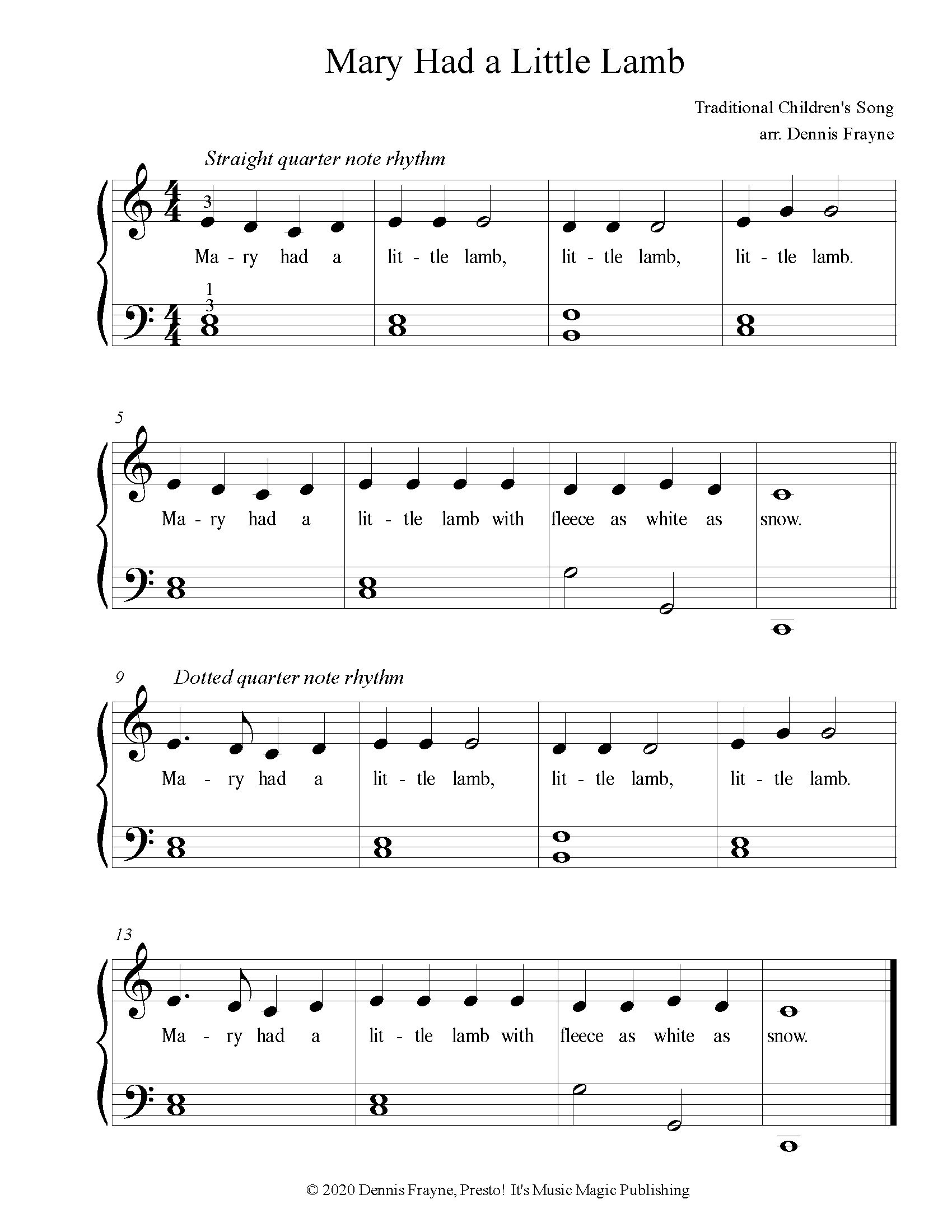 Mary Had a Little Lamb

Traditional Children's Song
arr. Dennis Frayne

Straight quarter note rhythm

3

Ma - ry had a lit - tle lamb, lit - tle lamb, lit - tle lamb.

1
3

5

Ma - ry had a lit - tle lamb with fleece as white as snow.

9 Dotted quarter note rhythm

Ma - ry had a lit - tle lamb, lit - tle lamb, lit - tle lamb.

13

Ma - ry had a lit - tle lamb with fleece as white as snow.

© 2020 Dennis Frayne, Presto! It's Music Magic Publishing